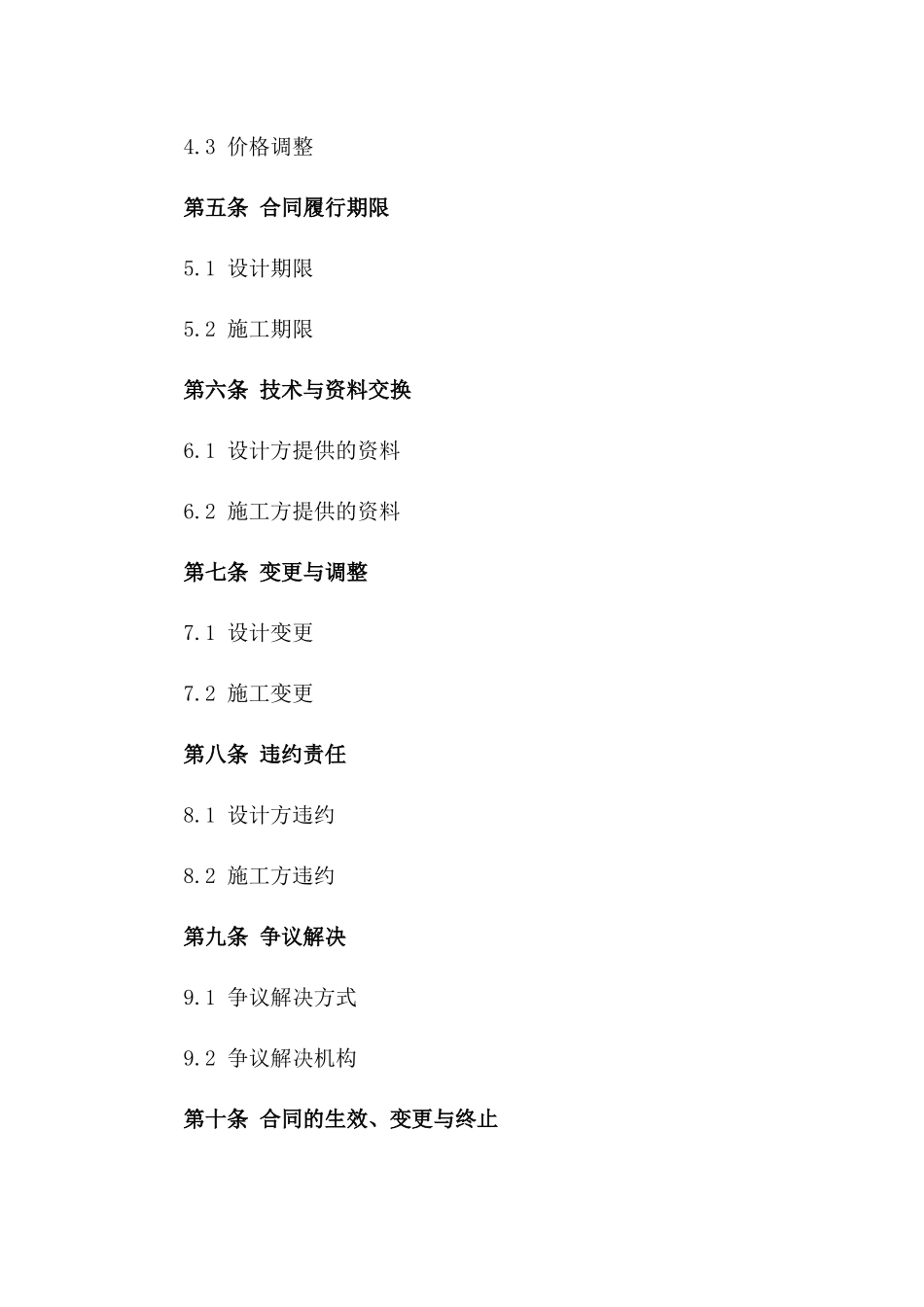 4.3 价格调整

第五条 合同履行期限

5.1 设计期限

5.2 施工期限

第六条 技术与资料交换

6.1 设计方提供的资料

6.2 施工方提供的资料

第七条 变更与调整

7.1 设计变更

7.2 施工变更

第八条 违约责任

8.1 设计方违约

8.2 施工方违约

第九条 争议解决

9.1 争议解决方式

9.2 争议解决机构

第十条 合同的生效、变更与终止